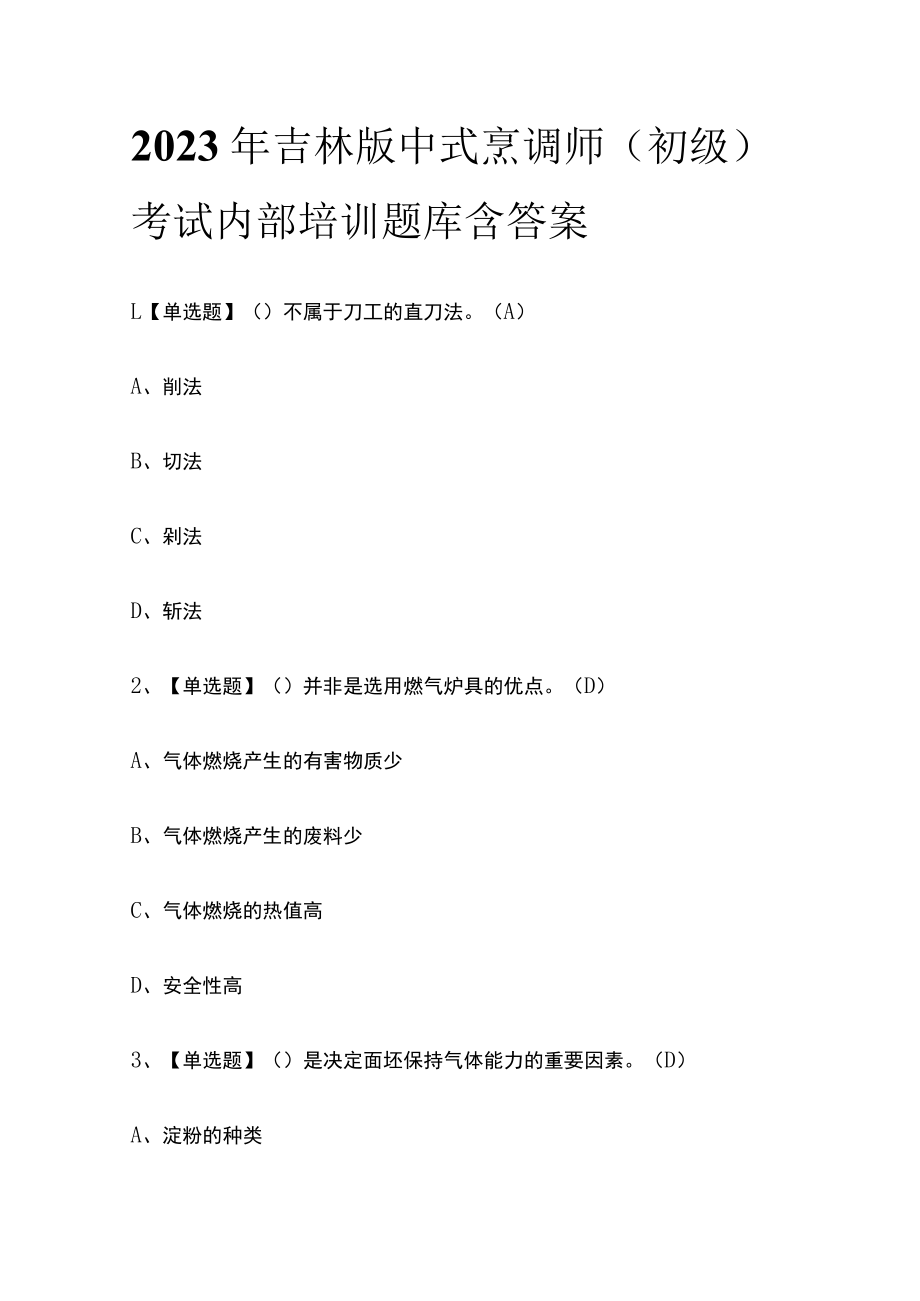 2023年吉林版中式烹调师（初级）考试内部培训题库含答案

L【单选题】（）不属于刀工的直刀法。（A）

A、削法

B、切法

C、剁法

D、斩法

2、【单选题】（）并非是选用燃气炉具的优点。（D）

A、气体燃烧产生的有害物质少

B、气体燃烧产生的废料少

C、气体燃烧的热值高

D、安全性高

3、【单选题】（）是决定面坯保持气体能力的重要因素。（D）

A、淀粉的种类